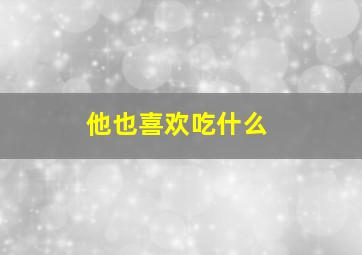 他也喜欢吃什么